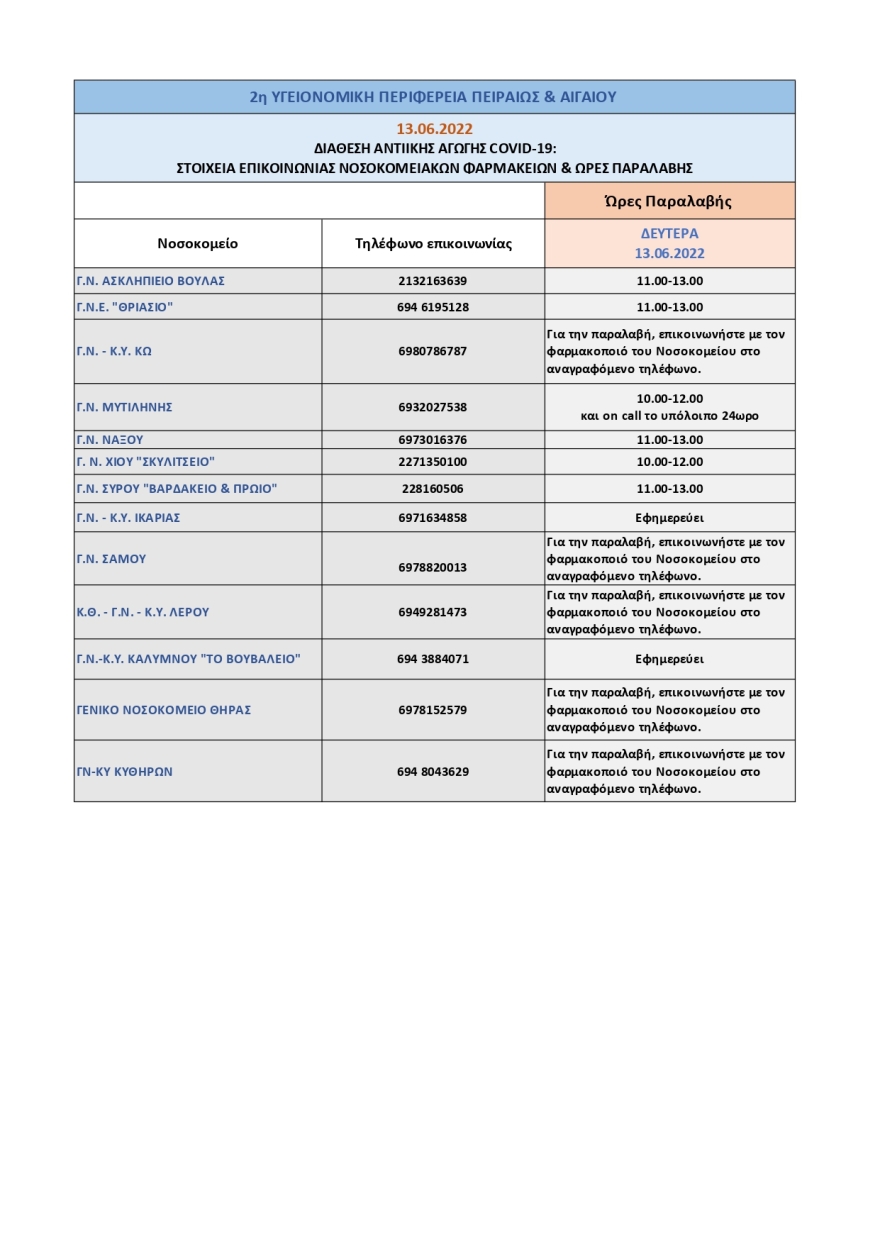 2η ΥΓΕΙΟΝΟΜΙΚΗ ΠΕΡΙΦΕΡΕΙΑ ΠΕΙΡΑΙΩΣ & ΑΙΓΑΙΟΥ

13.06.2022
ΔΙΑΘΕΣΗ ΑΝΤΙΙΚΗΣ ΑΓΩΓΗΣ COVID-19:
ΣΤΟΙΧΕΙΑ ΕΠΙΚΟΙΝΩΝΙΑΣ ΝΟΣΟΚΟΜΕΙΑΚΩΝ ΦΑΡΜΑΚΕΙΩΝ & ΩΡΕΣ ΠΑΡΑΛΑΒΗΣ

| | | Ώρες Παραλαβής |
|---|---|---|
| Νοσοκομείο | Τηλέφωνο επικοινωνίας | ΔΕΥΤΕΡΑ 13.06.2022 |
| Γ.Ν. ΑΣΚΛΗΠΙΕΙΟ ΒΟΥΛΑΣ | 2132163639 | 11.00-13.00 |
| Γ.Ν.Ε. "ΘΡΙΑΣΙΟ" | 694 6195128 | 11.00-13.00 |
| Γ.Ν. - Κ.Υ. ΚΩ | 6980786787 | Για την παραλαβή, επικοινωνήστε με τον φαρμακοποιό του Νοσοκομείου στο αναγραφόμενο τηλέφωνο. |
| Γ.Ν. ΜΥΤΙΛΗΝΗΣ | 6932027538 | 10.00-12.00 και on call το υπόλοιπο 24ωρο |
| Γ.Ν. ΝΑΞΟΥ | 6973016376 | 11.00-13.00 |
| Γ. Ν. ΧΙΟΥ "ΣΚΥΛΙΤΣΕΙΟ" | 2271350100 | 10.00-12.00 |
| Γ.Ν. ΣΥΡΟΥ "ΒΑΡΔΑΚΕΙΟ & ΠΡΩΙΟ" | 228160506 | 11.00-13.00 |
| Γ.Ν. - Κ.Υ. ΙΚΑΡΙΑΣ | 6971634858 | Εφημερεύει |
| Γ.Ν. ΣΑΜΟΥ | 6978820013 | Για την παραλαβή, επικοινωνήστε με τον φαρμακοποιό του Νοσοκομείου στο αναγραφόμενο τηλέφωνο. |
| Κ.Θ. - Γ.Ν. - Κ.Υ. ΛΕΡΟΥ | 6949281473 | Για την παραλαβή, επικοινωνήστε με τον φαρμακοποιό του Νοσοκομείου στο αναγραφόμενο τηλέφωνο. |
| Γ.Ν.-Κ.Υ. ΚΑΛΥΜΝΟΥ "ΤΟ ΒΟΥΒΑΛΕΙΟ" | 694 3884071 | Εφημερεύει |
| ΓΕΝΙΚΟ ΝΟΣΟΚΟΜΕΙΟ ΘΗΡΑΣ | 6978152579 | Για την παραλαβή, επικοινωνήστε με τον φαρμακοποιό του Νοσοκομείου στο αναγραφόμενο τηλέφωνο. |
| ΓΝ-ΚΥ ΚΥΘΗΡΩΝ | 694 8043629 | Για την παραλαβή, επικοινωνήστε με τον φαρμακοποιό του Νοσοκομείου στο αναγραφόμενο τηλέφωνο. |